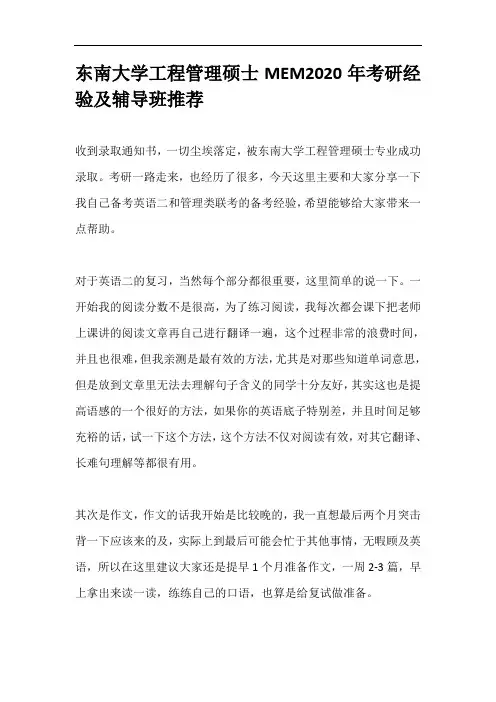 东南大学工程管理硕士 MEM2020 年考研经验及辅导班推荐

收到录取通知书，一切尘埃落定，被东南大学工程管理硕士专业成功录取。考研一路走来，也经历了很多，今天这里主要和大家分享一下我自己备考英语二和管理类联考的备考经验，希望能够给大家带来一点帮助。

对于英语二的复习，当然每个部分都很重要，这里简单的说一下。一开始我的阅读分数不是很高，为了练习阅读，我每次都会课下把老师上课讲的阅读文章再自己进行翻译一遍，这个过程非常的浪费时间，并且也很难，但我亲测是最有效的方法，尤其是对那些知道单词意思，但是放到文章里无法去理解句子含义的同学十分友好，其实这也是提高语感的一个很好的方法，如果你的英语底子特别差，并且时间足够充裕的话，试一下这个方法，这个方法不仅对阅读有效，对其它翻译、长难句理解等都很有用。

其次是作文，作文的话我开始是比较晚的，我一直想最后两个月突击背一下应该来的及，实际上到最后可能会忙于其他事情，无暇顾及英语，所以在这里建议大家还是提早 1 个月准备作文，一周 2-3 篇，早上拿出来读一读，练练自己的口语，也算是给复试做准备。